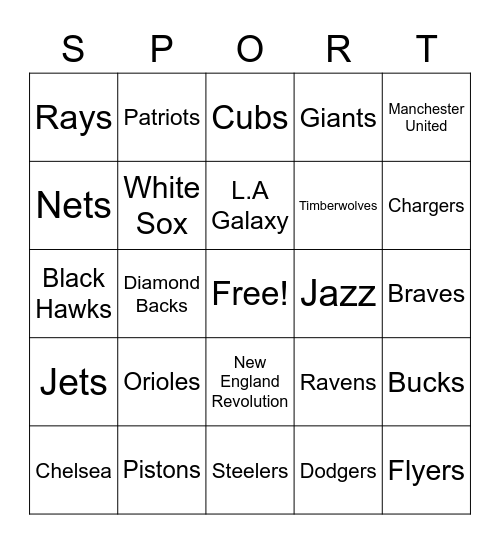 | S | P | O | R | T |
|---|---|---|---|---|
| Rays | Patriots | Cubs | Giants | Manchester United |
| Nets | White Sox | L.A Galaxy | Timberwolves | Chargers |
| Black Hawks | Diamond Backs | Free! | Jazz | Braves |
| Jets | Orioles | New England Revolution | Ravens | Bucks |
| Chelsea | Pistons | Steelers | Dodgers | Flyers |